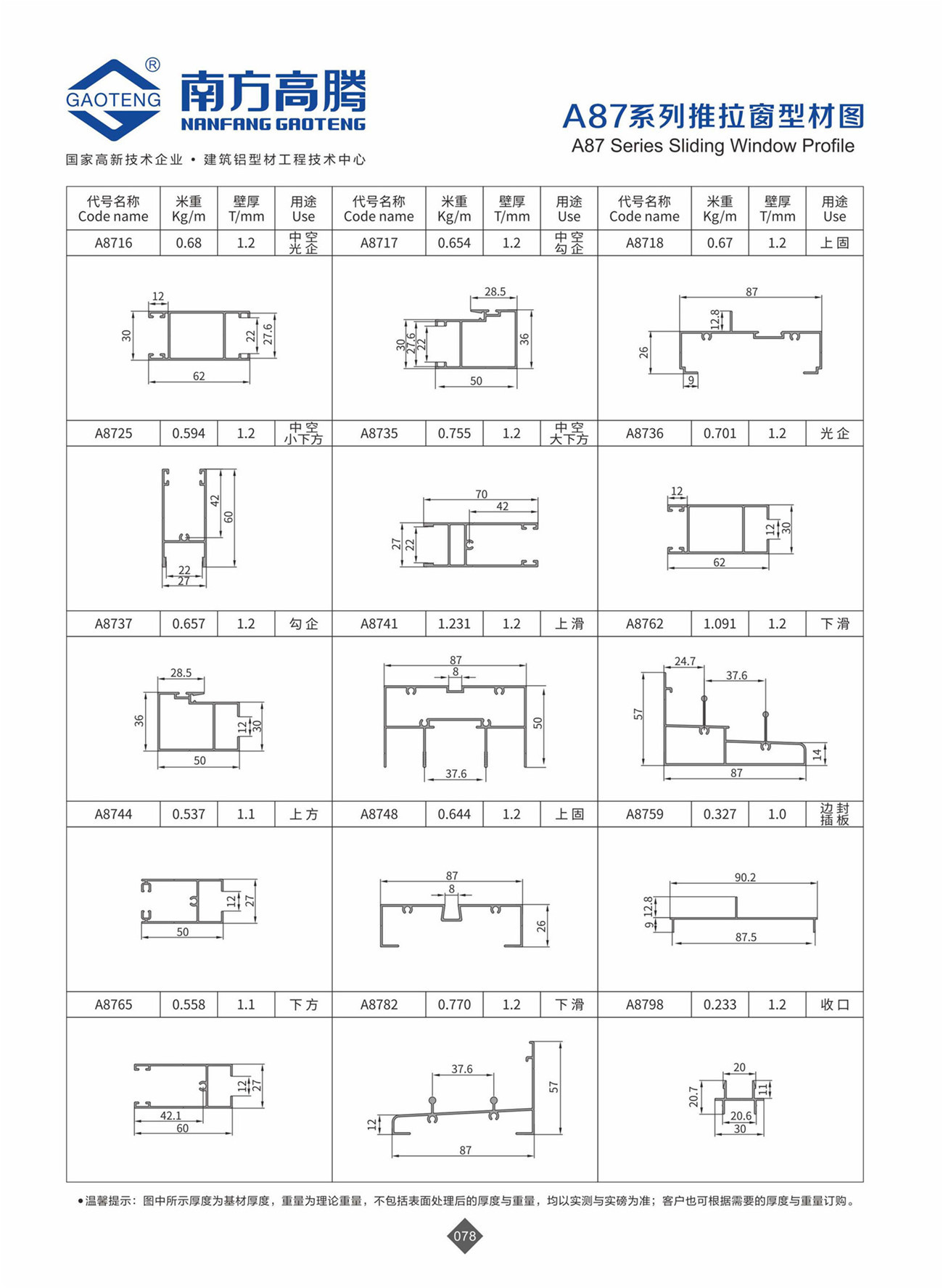 GAOTENG ®
南方高腾
NANFANG GAOTENG
国家高新技术企业 • 建筑铝型材工程技术中心

A87系列推拉窗型材图
A87 Series Sliding Window Profile

| 代号名称 Code name | 米重 Kg/m | 壁厚 T/mm | 用途 Use | 代号名称 Code name | 米重 Kg/m | 壁厚 T/mm | 用途 Use | 代号名称 Code name | 米重 Kg/m | 壁厚 T/mm | 用途 Use |
|---|---|---|---|---|---|---|---|---|---|---|---|
| A8716 | 0.68 | 1.2 | 中空光企 | A8717 | 0.654 | 1.2 | 中空勾企 | A8718 | 0.67 | 1.2 | 上固 |
| 12 30 22 27.6 62 | | | | 28.5 30 27.6 22 36 50 | | | | 87 12.8 26 9 | | | |
| A8725 | 0.594 | 1.2 | 中空小下方 | A8735 | 0.755 | 1.2 | 中空大下方 | A8736 | 0.701 | 1.2 | 光企 |
| 42 60 22 27 | | | | 70 42 27 22 | | | | 12 12 30 62 | | | |
| A8737 | 0.657 | 1.2 | 勾企 | A8741 | 1.231 | 1.2 | 上滑 | A8762 | 1.091 | 1.2 | 下滑 |
| 28.5 36 12 30 50 | | | | 87 8 50 37.6 | | | | 24.7 37.6 57 14 87 | | | |
| A8744 | 0.537 | 1.1 | 上方 | A8748 | 0.644 | 1.2 | 上固 | A8759 | 0.327 | 1.0 | 边封插板 |
| 12 27 50 | | | | 87 8 26 | | | | 90.2 12.8 9 87.5 | | | |
| A8765 | 0.558 | 1.1 | 下方 | A8782 | 0.770 | 1.2 | 下滑 | A8798 | 0.233 | 1.2 | 收口 |
| 12 27 42.1 60 | | | | 37.6 57 12 87 | | | | 20 20.7 11 20.6 30 | | | |

•温馨提示：图中所示厚度为基材厚度，重量为理论重量，不包括表面处理后的厚度与重量，均以实测与实磅为准；客户也可根据需要的厚度与重量订购。

078